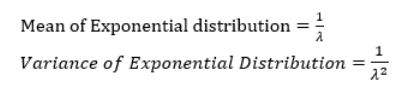 Mean of Exponential distribution $= \frac{1}{\lambda}$

$Variance\ of\ Exponential\ Distribution = \frac{1}{\lambda^2}$